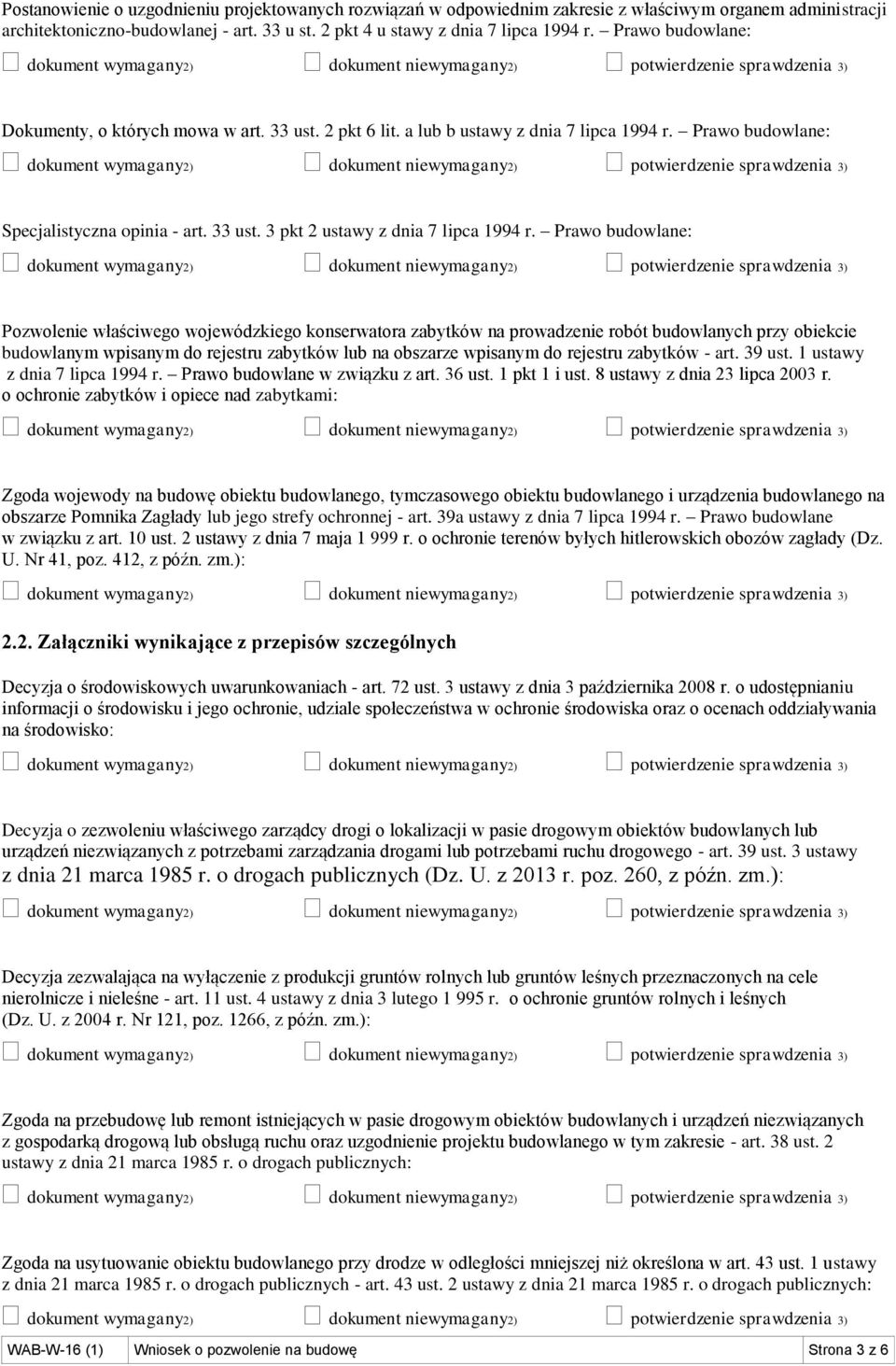 Postanowienie o uzgodnieniu projektowanych rozwiązań w odpowiednim zakresie z właściwym organem administracji architektoniczno-budowlanej - art. 33 u st. 2 pkt 4 u stawy z dnia 7 lipca 1994 r. – Prawo budowlane:

☐ dokument wymagany2) ☐ dokument niewymagany2) ☐ potwierdzenie sprawdzenia 3)

Dokumenty, o których mowa w art. 33 ust. 2 pkt 6 lit. a lub b ustawy z dnia 7 lipca 1994 r. – Prawo budowlane:

☐ dokument wymagany2) ☐ dokument niewymagany2) ☐ potwierdzenie sprawdzenia 3)

Specjalistyczna opinia - art. 33 ust. 3 pkt 2 ustawy z dnia 7 lipca 1994 r. – Prawo budowlane:

☐ dokument wymagany2) ☐ dokument niewymagany2) ☐ potwierdzenie sprawdzenia 3)

Pozwolenie właściwego wojewódzkiego konserwatora zabytków na prowadzenie robót budowlanych przy obiekcie budowlanym wpisanym do rejestru zabytków lub na obszarze wpisanym do rejestru zabytków - art. 39 ust. 1 ustawy z dnia 7 lipca 1994 r. – Prawo budowlane w związku z art. 36 ust. 1 pkt 1 i ust. 8 ustawy z dnia 23 lipca 2003 r. o ochronie zabytków i opiece nad zabytkami:

☐ dokument wymagany2) ☐ dokument niewymagany2) ☐ potwierdzenie sprawdzenia 3)

Zgoda wojewody na budowę obiektu budowlanego, tymczasowego obiektu budowlanego i urządzenia budowlanego na obszarze Pomnika Zagłady lub jego strefy ochronnej - art. 39a ustawy z dnia 7 lipca 1994 r. – Prawo budowlane w związku z art. 10 ust. 2 ustawy z dnia 7 maja 1 999 r. o ochronie terenów byłych hitlerowskich obozów zagłady (Dz. U. Nr 41, poz. 412, z późn. zm.):

☐ dokument wymagany2) ☐ dokument niewymagany2) ☐ potwierdzenie sprawdzenia 3)

2.2. Załączniki wynikające z przepisów szczególnych

Decyzja o środowiskowych uwarunkowaniach - art. 72 ust. 3 ustawy z dnia 3 października 2008 r. o udostępnianiu informacji o środowisku i jego ochronie, udziale społeczeństwa w ochronie środowiska oraz o ocenach oddziaływania na środowisko:

☐ dokument wymagany2) ☐ dokument niewymagany2) ☐ potwierdzenie sprawdzenia 3)

Decyzja o zezwoleniu właściwego zarządcy drogi o lokalizacji w pasie drogowym obiektów budowlanych lub urządzeń niezwiązanych z potrzebami zarządzania drogami lub potrzebami ruchu drogowego - art. 39 ust. 3 ustawy z dnia 21 marca 1985 r. o drogach publicznych (Dz. U. z 2013 r. poz. 260, z późn. zm.):

☐ dokument wymagany2) ☐ dokument niewymagany2) ☐ potwierdzenie sprawdzenia 3)

Decyzja zezwalająca na wyłączenie z produkcji gruntów rolnych lub gruntów leśnych przeznaczonych na cele nierolnicze i nieleśne - art. 11 ust. 4 ustawy z dnia 3 lutego 1 995 r. o ochronie gruntów rolnych i leśnych (Dz. U. z 2004 r. Nr 121, poz. 1266, z późn. zm.):

☐ dokument wymagany2) ☐ dokument niewymagany2) ☐ potwierdzenie sprawdzenia 3)

Zgoda na przebudowę lub remont istniejących w pasie drogowym obiektów budowlanych i urządzeń niezwiązanych z gospodarką drogową lub obsługą ruchu oraz uzgodnienie projektu budowlanego w tym zakresie - art. 38 ust. 2 ustawy z dnia 21 marca 1985 r. o drogach publicznych:

☐ dokument wymagany2) ☐ dokument niewymagany2) ☐ potwierdzenie sprawdzenia 3)

Zgoda na usytuowanie obiektu budowlanego przy drodze w odległości mniejszej niż określona w art. 43 ust. 1 ustawy z dnia 21 marca 1985 r. o drogach publicznych - art. 43 ust. 2 ustawy z dnia 21 marca 1985 r. o drogach publicznych:

☐ dokument wymagany2) ☐ dokument niewymagany2) ☐ potwierdzenie sprawdzenia 3)

| WAB-W-16 (1) | Wniosek o pozwolenie na budowę | Strona 3 z 6 |
|---|---|---|